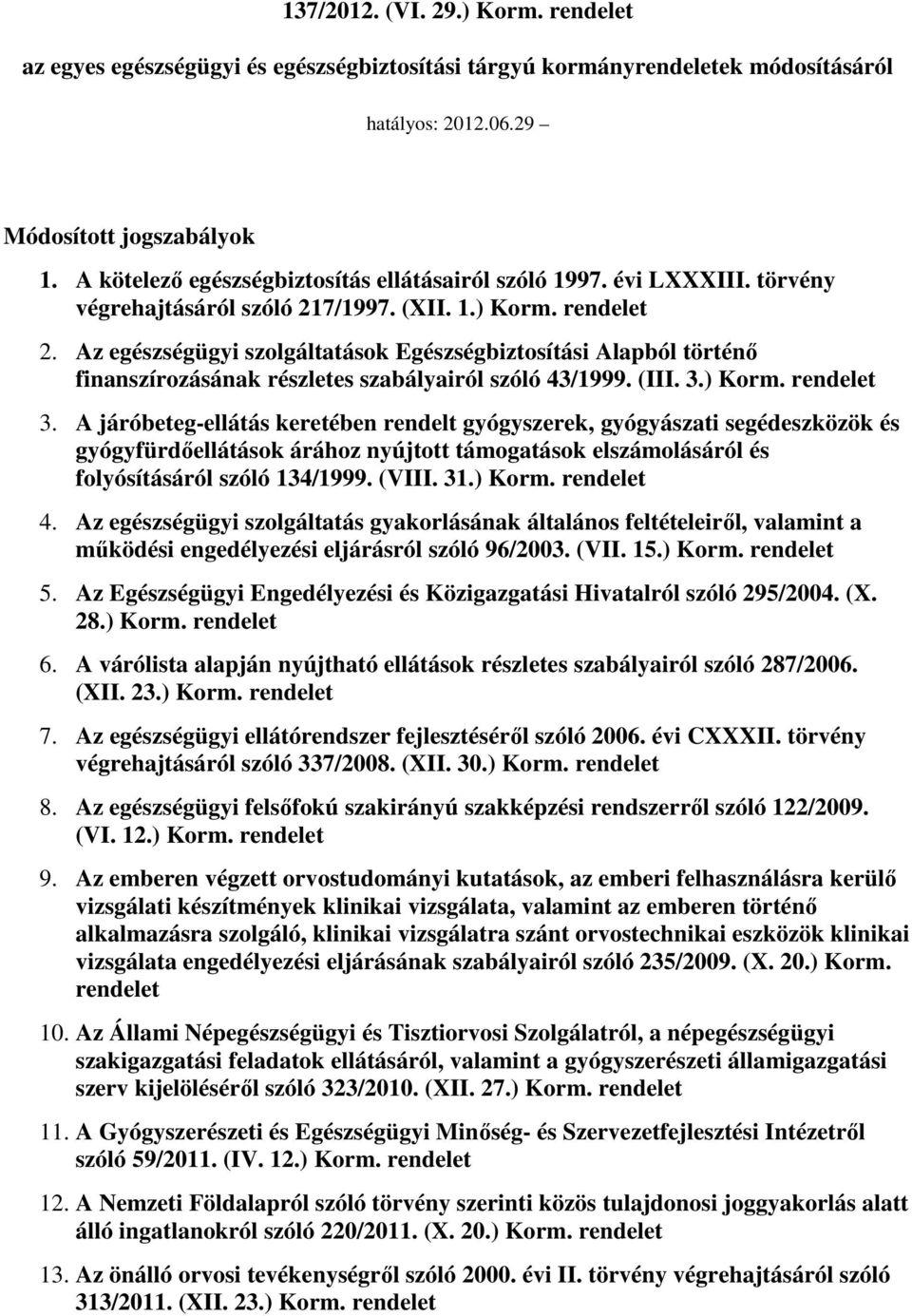 137/2012. (VI. 29.) Korm. rendelet

az egyes egészségügyi és egészségbiztosítási tárgyú kormányrendeletek módosításáról

hatályos: 2012.06.29 –

Módosított jogszabályok

1. A kötelező egészségbiztosítás ellátásairól szóló 1997. évi LXXXIII. törvény végrehajtásáról szóló 217/1997. (XII. 1.) Korm. rendelet
2. Az egészségügyi szolgáltatások Egészségbiztosítási Alapból történő finanszírozásának részletes szabályairól szóló 43/1999. (III. 3.) Korm. rendelet
3. A járóbeteg-ellátás keretében rendelt gyógyszerek, gyógyászati segédeszközök és gyógyfürdőellátások árához nyújtott támogatások elszámolásáról és folyósításáról szóló 134/1999. (VIII. 31.) Korm. rendelet
4. Az egészségügyi szolgáltatás gyakorlásának általános feltételeiről, valamint a működési engedélyezési eljárásról szóló 96/2003. (VII. 15.) Korm. rendelet
5. Az Egészségügyi Engedélyezési és Közigazgatási Hivatalról szóló 295/2004. (X. 28.) Korm. rendelet
6. A várólista alapján nyújtható ellátások részletes szabályairól szóló 287/2006. (XII. 23.) Korm. rendelet
7. Az egészségügyi ellátórendszer fejlesztéséről szóló 2006. évi CXXXII. törvény végrehajtásáról szóló 337/2008. (XII. 30.) Korm. rendelet
8. Az egészségügyi felsőfokú szakirányú szakképzési rendszerről szóló 122/2009. (VI. 12.) Korm. rendelet
9. Az emberen végzett orvostudományi kutatások, az emberi felhasználásra kerülő vizsgálati készítmények klinikai vizsgálata, valamint az emberen történő alkalmazásra szolgáló, klinikai vizsgálatra szánt orvostechnikai eszközök klinikai vizsgálata engedélyezési eljárásának szabályairól szóló 235/2009. (X. 20.) Korm. rendelet
10. Az Állami Népegészségügyi és Tisztiorvosi Szolgálatról, a népegészségügyi szakigazgatási feladatok ellátásáról, valamint a gyógyszerészeti államigazgatási szerv kijelöléséről szóló 323/2010. (XII. 27.) Korm. rendelet
11. A Gyógyszerészeti és Egészségügyi Minőség- és Szervezetfejlesztési Intézetről szóló 59/2011. (IV. 12.) Korm. rendelet
12. A Nemzeti Földalapról szóló törvény szerinti közös tulajdonosi joggyakorlás alatt álló ingatlanokról szóló 220/2011. (X. 20.) Korm. rendelet
13. Az önálló orvosi tevékenységről szóló 2000. évi II. törvény végrehajtásáról szóló 313/2011. (XII. 23.) Korm. rendelet